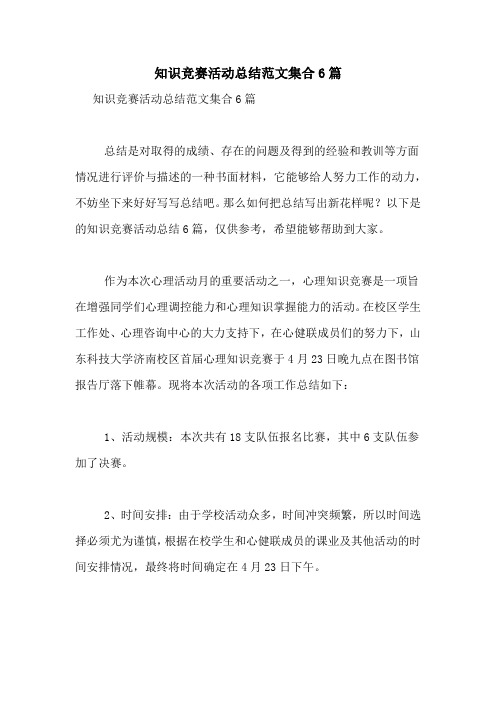 知识竞赛活动总结范文集合6篇

知识竞赛活动总结范文集合6篇

总结是对取得的成绩、存在的问题及得到的经验和教训等方面情况进行评价与描述的一种书面材料，它能够给人努力工作的动力，不妨坐下来好好写写总结吧。那么如何把总结写出新花样呢？以下是的知识竞赛活动总结6篇，仅供参考，希望能够帮助到大家。

作为本次心理活动月的重要活动之一，心理知识竞赛是一项旨在增强同学们心理调控能力和心理知识掌握能力的活动。在校区学生工作处、心理咨询中心的大力支持下，在心健联成员们的努力下，山东科技大学济南校区首届心理知识竞赛于4月23日晚九点在图书馆报告厅落下帷幕。现将本次活动的各项工作总结如下：

1、活动规模：本次共有18支队伍报名比赛，其中6支队伍参加了决赛。

2、时间安排：由于学校活动众多，时间冲突频繁，所以时间选择必须尤为谨慎，根据在校学生和心健联成员的课业及其他活动的时间安排情况，最终将时间确定在4月23日下午。